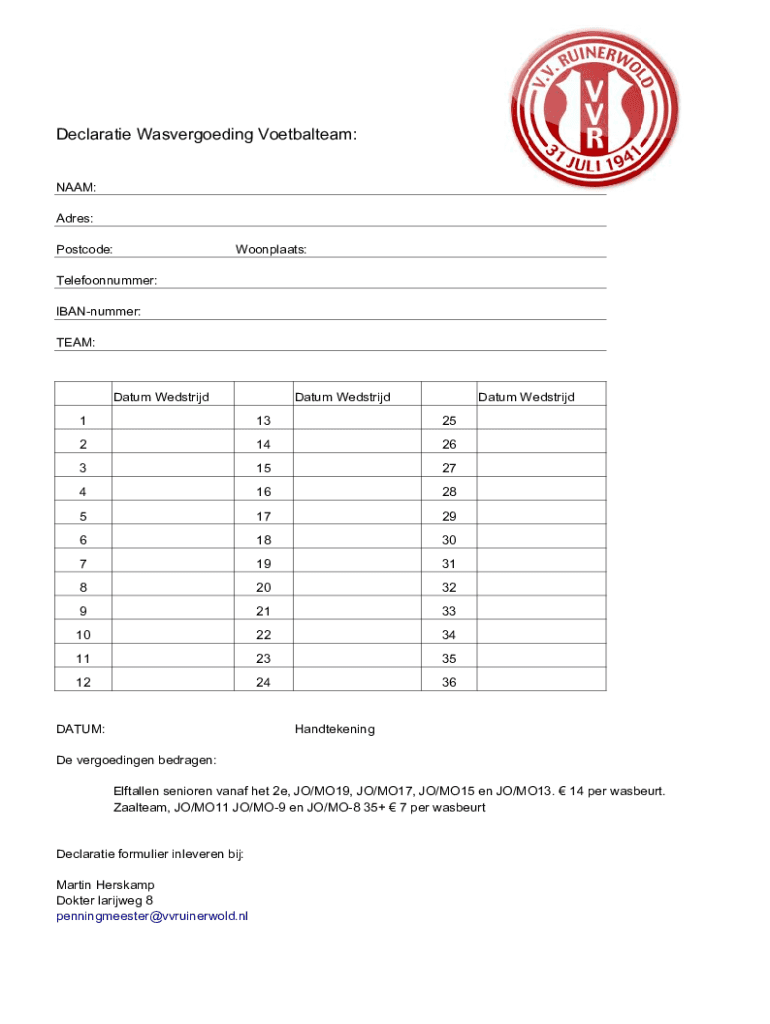 V.V. RUINERWOLD
VVR
31 JULI 1941

Declaratie Wasvergoeding Voetbalteam:

NAAM:

Adres:

Postcode: Woonplaats:

Telefoonnummer:

IBAN-nummer:

TEAM:

| | Datum Wedstrijd | | Datum Wedstrijd | | Datum Wedstrijd |
|---|---|---|---|---|---|
| 1 | | 13 | | 25 | |
| 2 | | 14 | | 26 | |
| 3 | | 15 | | 27 | |
| 4 | | 16 | | 28 | |
| 5 | | 17 | | 29 | |
| 6 | | 18 | | 30 | |
| 7 | | 19 | | 31 | |
| 8 | | 20 | | 32 | |
| 9 | | 21 | | 33 | |
| 10 | | 22 | | 34 | |
| 11 | | 23 | | 35 | |
| 12 | | 24 | | 36 | |

DATUM: Handtekening

De vergoedingen bedragen:

Elftallen senioren vanaf het 2e, JO/MO19, JO/MO17, JO/MO15 en JO/MO13. € 14 per wasbeurt.
Zaalteam, JO/MO11 JO/MO-9 en JO/MO-8 35+ € 7 per wasbeurt

Declaratie formulier inleveren bij:

Martin Herskamp
Dokter larijweg 8
penningmeester@vvruinerwold.nl